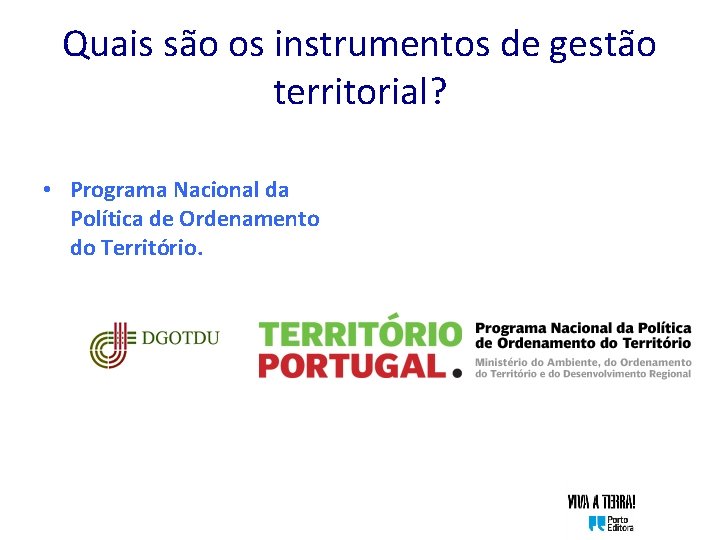 Quais são os instrumentos de gestão territorial?

• Programa Nacional da Política de Ordenamento do Território.

DGOTDU

TERRITÓRIO PORTUGAL.

Programa Nacional da Política de Ordenamento do Território

Ministério do Ambiente, do Ordenamento do Território e do Desenvolvimento Regional

VIVA A TERRA!

Porto Editora